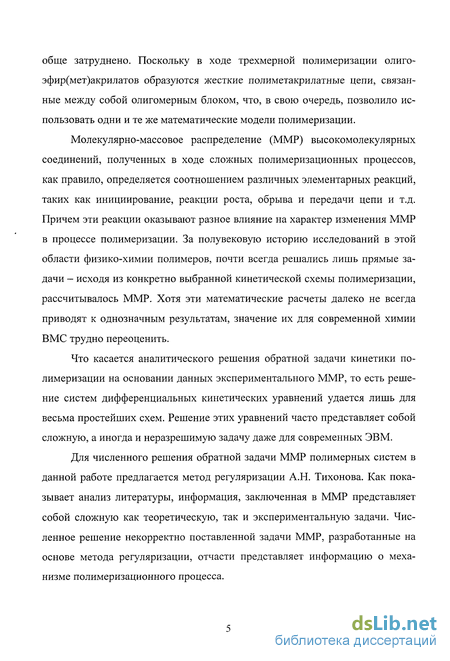 обще затруднено. Поскольку в ходе трехмерной полимеризации олигоэфир(мет)акрилатов образуются жесткие полиметакрилатные цепи, связанные между собой олигомерным блоком, что, в свою очередь, позволило использовать одни и те же математические модели полимеризации.

Молекулярно-массовое распределение (ММР) высокомолекулярных соединений, полученных в ходе сложных полимеризационных процессов, как правило, определяется соотношением различных элементарных реакций, таких как инициирование, реакции роста, обрыва и передачи цепи и т.д. Причем эти реакции оказывают разное влияние на характер изменения ММР в процессе полимеризации. За полувековую историю исследований в этой области физико-химии полимеров, почти всегда решались лишь прямые задачи – исходя из конкретно выбранной кинетической схемы полимеризации, рассчитывалось ММР. Хотя эти математические расчеты далеко не всегда приводят к однозначным результатам, значение их для современной химии ВМС трудно переоценить.

Что касается аналитического решения обратной задачи кинетики полимеризации на основании данных экспериментального ММР, то есть решение систем дифференциальных кинетических уравнений удается лишь для весьма простейших схем. Решение этих уравнений часто представляет собой сложную, а иногда и неразрешимую задачу даже для современных ЭВМ.

Для численного решения обратной задачи ММР полимерных систем в данной работе предлагается метод регуляризации А.Н. Тихонова. Как показывает анализ литературы, информация, заключенная в ММР представляет собой сложную как теоретическую, так и экспериментальную задачи. Численное решение некорректно поставленной задачи ММР, разработанные на основе метода регуляризации, отчасти представляет информацию о механизме полимеризационного процесса.

5

dsLib.net
библиотека диссертаций